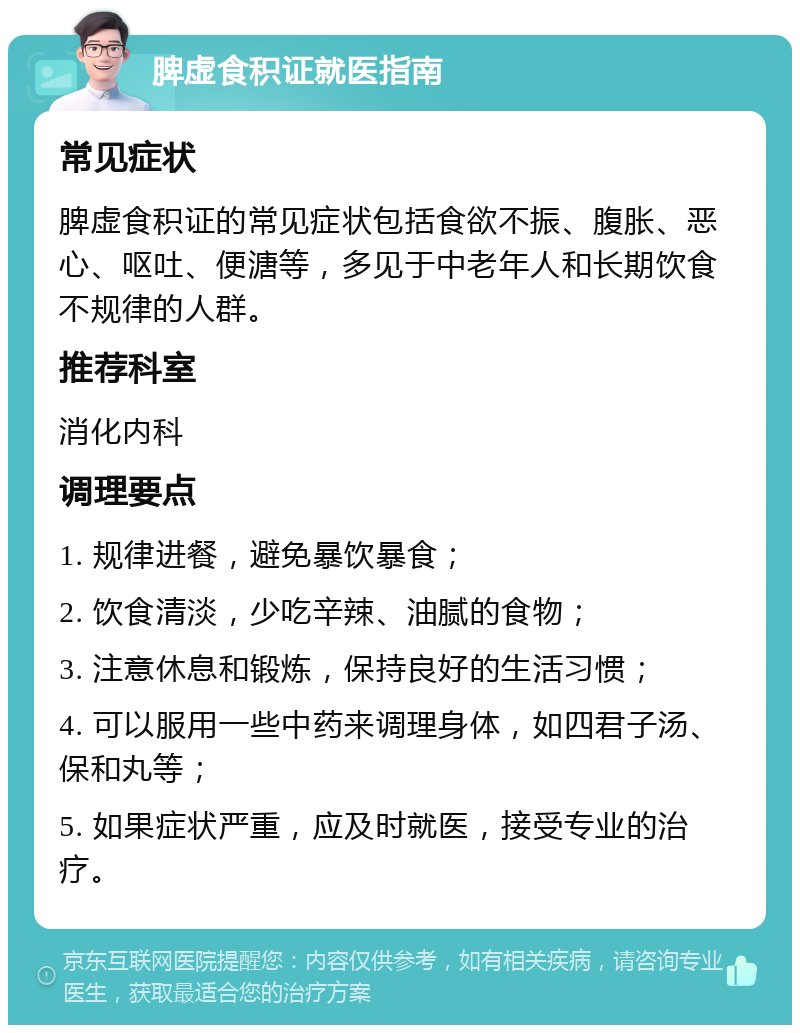 脾虚食积证就医指南

常见症状

脾虚食积证的常见症状包括食欲不振、腹胀、恶心、呕吐、便溏等，多见于中老年人和长期饮食不规律的人群。

推荐科室

消化内科

调理要点

1. 规律进餐，避免暴饮暴食；

2. 饮食清淡，少吃辛辣、油腻的食物；

3. 注意休息和锻炼，保持良好的生活习惯；

4. 可以服用一些中药来调理身体，如四君子汤、保和丸等；

5. 如果症状严重，应及时就医，接受专业的治疗。

京东互联网医院提醒您：内容仅供参考，如有相关疾病，请咨询专业医生，获取最适合您的治疗方案